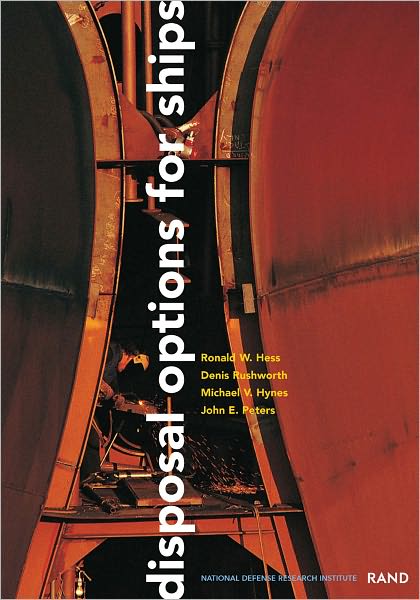 disposal options for ships

Ronald W. Hess
Denis Rushworth
Michael V. Hynes
John E. Peters

NATIONAL DEFENSE RESEARCH INSTITUTE

RAND